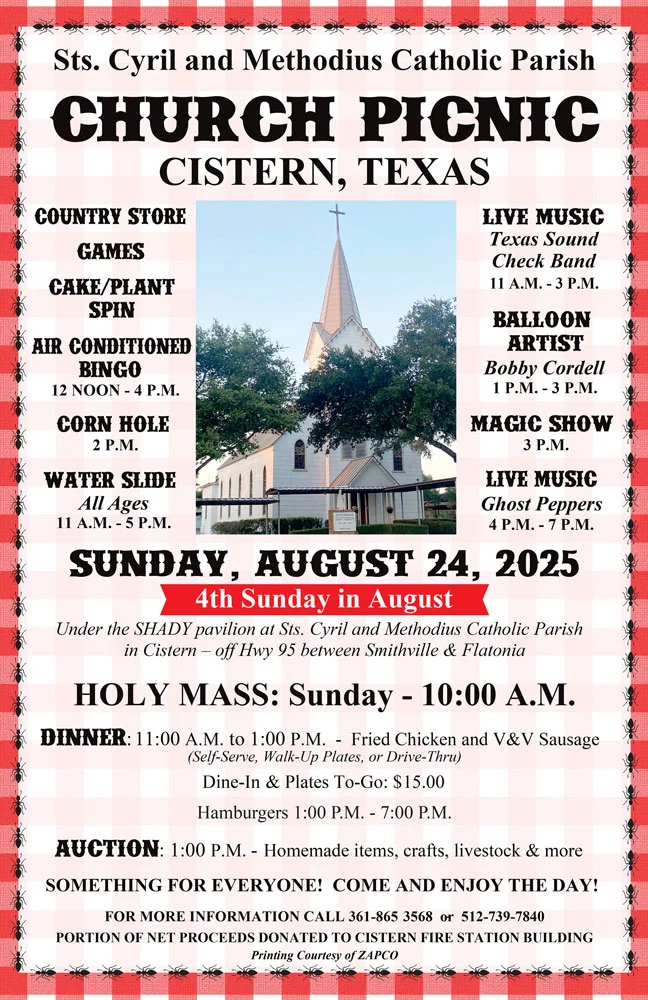 Sts. Cyril and Methodius Catholic Parish

CHURCH PICNIC

CISTERN, TEXAS

COUNTRY STORE

GAMES

CAKE/PLANT SPIN

AIR CONDITIONED BINGO
12 NOON - 4 P.M.

CORN HOLE
2 P.M.

WATER SLIDE
All Ages
11 A.M. - 5 P.M.

LIVE MUSIC
Texas Sound Check Band
11 A.M. - 3 P.M.

BALLOON ARTIST
Bobby Cordell
1 P.M. - 3 P.M.

MAGIC SHOW
3 P.M.

LIVE MUSIC
Ghost Peppers
4 P.M. - 7 P.M.

SUNDAY, AUGUST 24, 2025

4th Sunday in August

Under the SHADY pavilion at Sts. Cyril and Methodius Catholic Parish in Cistern – off Hwy 95 between Smithville & Flatonia

HOLY MASS: Sunday - 10:00 A.M.

DINNER: 11:00 A.M. to 1:00 P.M. - Fried Chicken and V&V Sausage
(Self-Serve, Walk-Up Plates, or Drive-Thru)

Dine-In & Plates To-Go: $15.00

Hamburgers 1:00 P.M. - 7:00 P.M.

AUCTION: 1:00 P.M. - Homemade items, crafts, livestock & more

SOMETHING FOR EVERYONE! COME AND ENJOY THE DAY!

FOR MORE INFORMATION CALL 361-865 3568 or 512-739-7840

PORTION OF NET PROCEEDS DONATED TO CISTERN FIRE STATION BUILDING

Printing Courtesy of ZAPCO